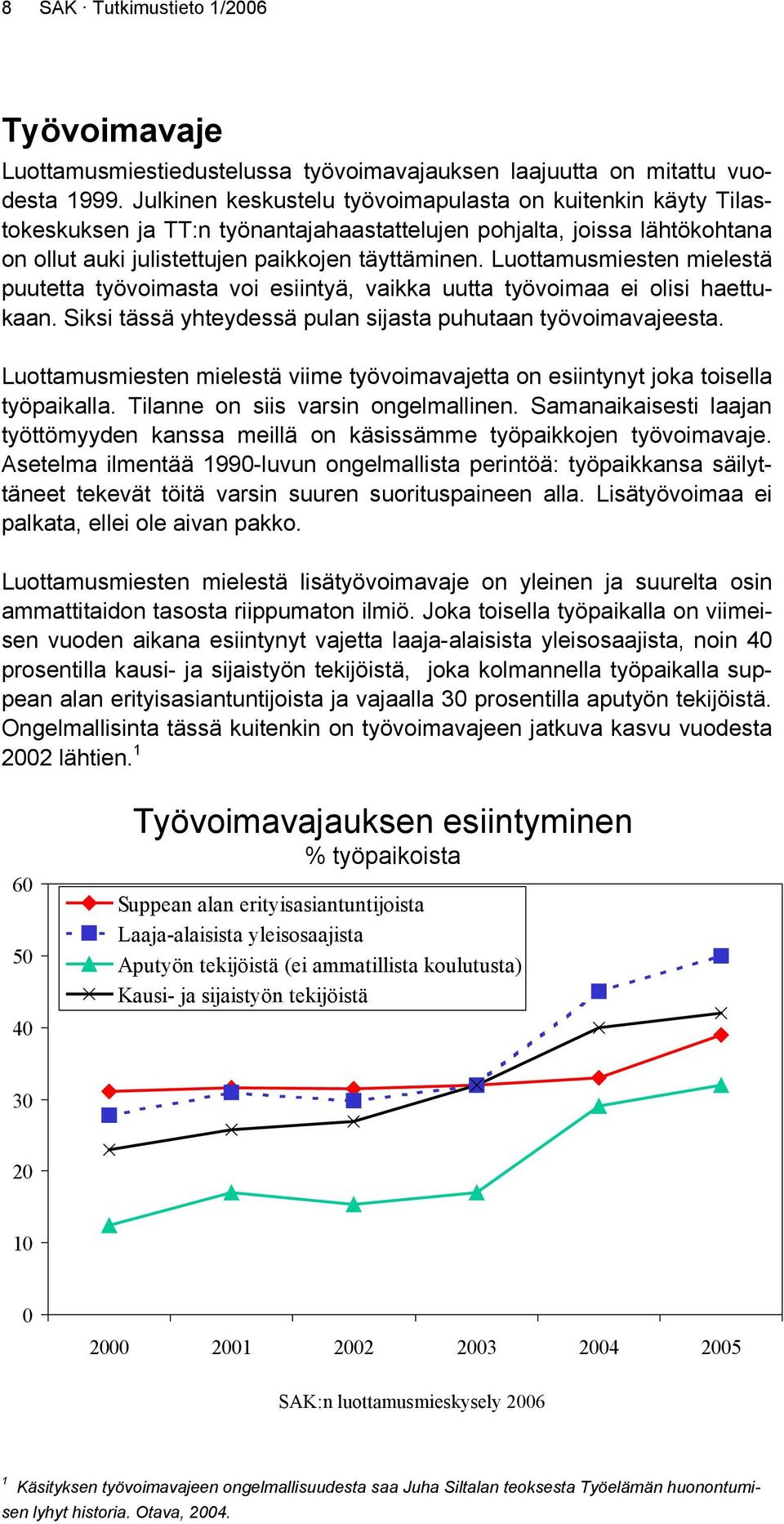 8 SAK · Tutkimustieto 1/2006

Työvoimavaje

Luottamusmiestiedustelussa työvoimavajauksen laajuutta on mitattu vuodesta 1999. Julkinen keskustelu työvoimapulasta on kuitenkin käyty Tilastokeskuksen ja TT:n työnantajahaastattelujen pohjalta, joissa lähtökohtana on ollut auki julistettujen paikkojen täyttäminen. Luottamusmiesten mielestä puutetta työvoimasta voi esiintyä, vaikka uutta työvoimaa ei olisi haettukaan. Siksi tässä yhteydessä pulan sijasta puhutaan työvoimavajeesta.

Luottamusmiesten mielestä viime työvoimavajetta on esiintynyt joka toisella työpaikalla. Tilanne on siis varsin ongelmallinen. Samanaikaisesti laajan työttömyyden kanssa meillä on käsissämme työpaikkojen työvoimavaje. Asetelma ilmentää 1990-luvun ongelmallista perintöä: työpaikkansa säilyttäneet tekevät töitä varsin suuren suorituspaineen alla. Lisätyövoimaa ei palkata, ellei ole aivan pakko.

Luottamusmiesten mielestä lisätyövoimavaje on yleinen ja suurelta osin ammattitaidon tasosta riippumaton ilmiö. Joka toisella työpaikalla on viimeisen vuoden aikana esiintynyt vajetta laaja-alaisista yleisosaajista, noin 40 prosentilla kausi- ja sijaistyön tekijöistä, joka kolmannella työpaikalla suppean alan erityisasiantuntijoista ja vajaalla 30 prosentilla aputyön tekijöistä. Ongelmallisinta tässä kuitenkin on työvoimavajeen jatkuva kasvu vuodesta 2002 lähtien.$^1$

Työvoimavajauksen esiintyminen
% työpaikoista

Suppean alan erityisasiantuntijoista
Laaja-alaisista yleisosaajista
Aputyön tekijöistä (ei ammatillista koulutusta)
Kausi- ja sijaistyön tekijöistä

60
50
40
30
20
10
0

2000 2001 2002 2003 2004 2005

SAK:n luottamusmieskysely 2006

$^1$ Käsityksen työvoimavajeen ongelmallisuudesta saa Juha Siltalan teoksesta Työelämän huonontumisen lyhyt historia. Otava, 2004.